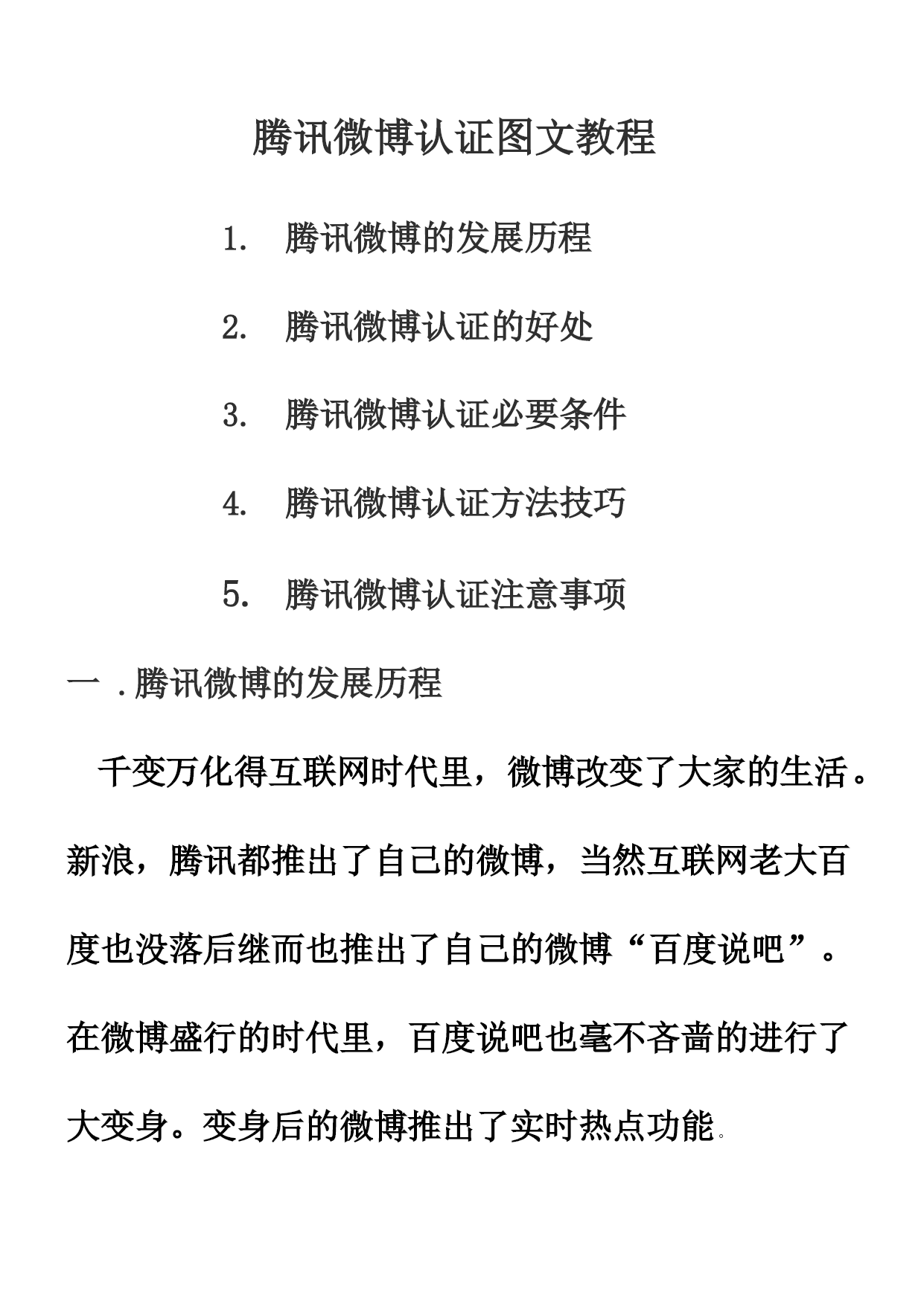 腾讯微博认证图文教程

1. 腾讯微博的发展历程

2. 腾讯微博认证的好处

3. 腾讯微博认证必要条件

4. 腾讯微博认证方法技巧

5. 腾讯微博认证注意事项

一 .腾讯微博的发展历程

千变万化得互联网时代里，微博改变了大家的生活。新浪，腾讯都推出了自己的微博，当然互联网老大百度也没落后继而也推出了自己的微博“百度说吧”。在微博盛行的时代里，百度说吧也毫不吝啬的进行了大变身。变身后的微博推出了实时热点功能。